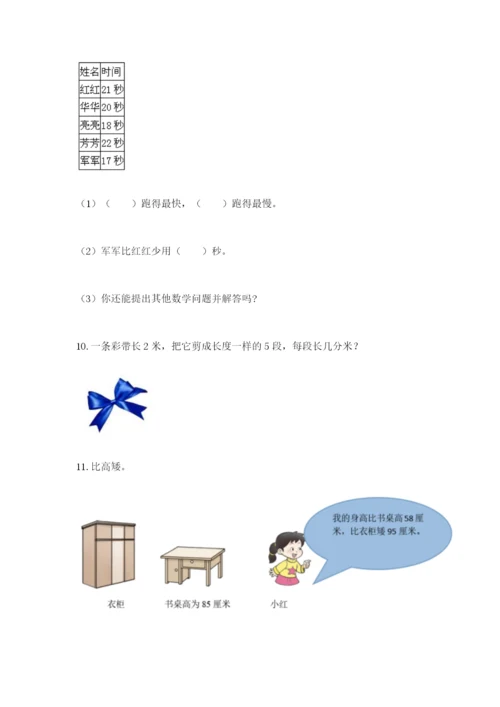 | 姓名 | 时间 |
|---|---|
| 红红 | 21 秒 |
| 华华 | 20 秒 |
| 亮亮 | 18 秒 |
| 芳芳 | 22 秒 |
| 军军 | 17 秒 |

（1）（　　）跑得最快，（　　）跑得最慢。

（2）军军比红红少用（　　）秒。

（3）你还能提出其他数学问题并解答吗？

10. 一条彩带长 2 米，把它剪成长度一样的 5 段，每段长几分米？

11. 比高矮。

我的身高比书桌高 58 厘米，比衣柜矮 95 厘米。

衣柜

书桌高为 85 厘米

小红